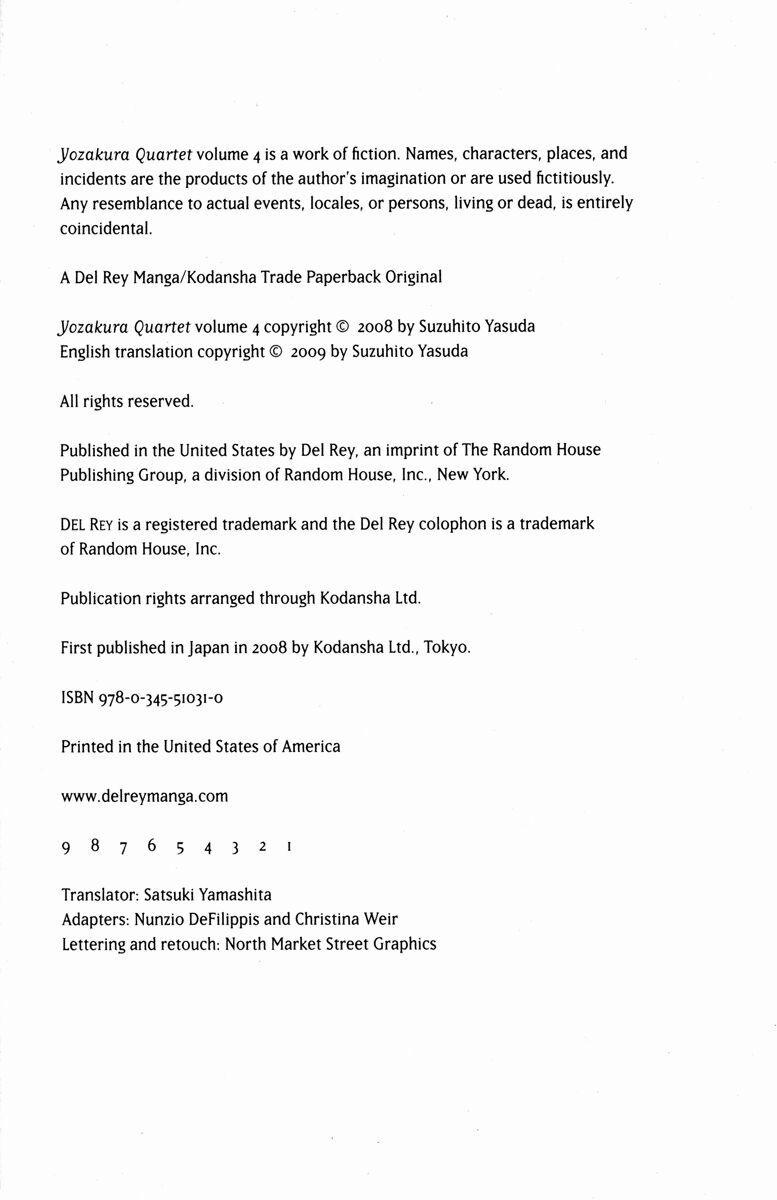 Yozakura Quartet volume 4 is a work of fiction. Names, characters, places, and incidents are the products of the author's imagination or are used fictitiously. Any resemblance to actual events, locales, or persons, living or dead, is entirely coincidental.

A Del Rey Manga/Kodansha Trade Paperback Original

Yozakura Quartet volume 4 copyright © 2008 by Suzuhito Yasuda
English translation copyright © 2009 by Suzuhito Yasuda

All rights reserved.

Published in the United States by Del Rey, an imprint of The Random House Publishing Group, a division of Random House, Inc., New York.

DEL REY is a registered trademark and the Del Rey colophon is a trademark of Random House, Inc.

Publication rights arranged through Kodansha Ltd.

First published in Japan in 2008 by Kodansha Ltd., Tokyo.

ISBN 978-0-345-51031-0

Printed in the United States of America

www.delreymanga.com

9 8 7 6 5 4 3 2 1

Translator: Satsuki Yamashita
Adapters: Nunzio DeFilippis and Christina Weir
Lettering and retouch: North Market Street Graphics